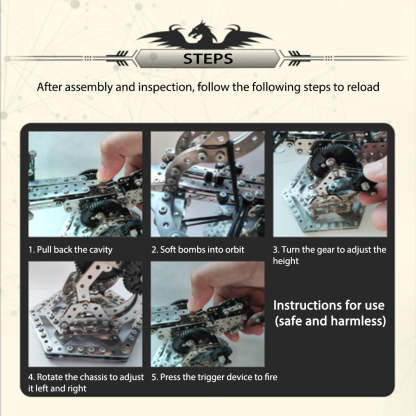 STEPS

After assembly and inspection, follow the following steps to reload

1. Pull back the cavity

2. Soft bombs into orbit

3. Turn the gear to adjust the height

4. Rotate the chassis to adjust it left and right

5. Press the trigger device to fire

Instructions for use (safe and harmless)